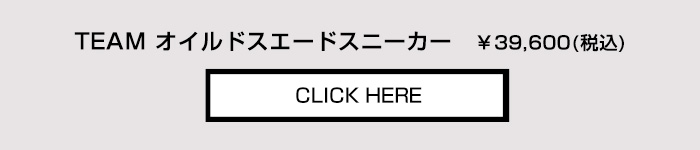 TEAM オイルドスエードスニーカー　￥39,600(税込)

CLICK HERE